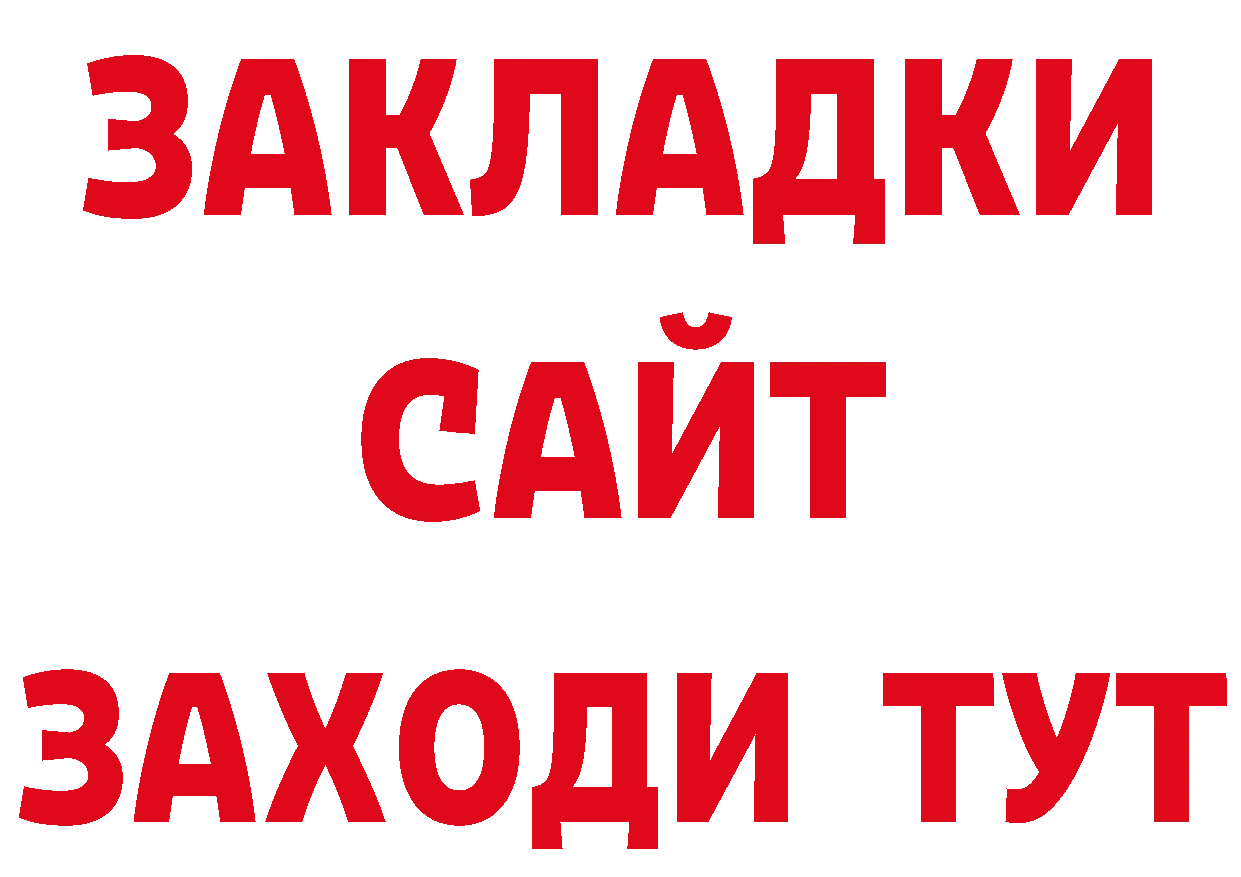 ЗАКЛАДКИ
САЙТ
ЗАХОДИ ТУТ